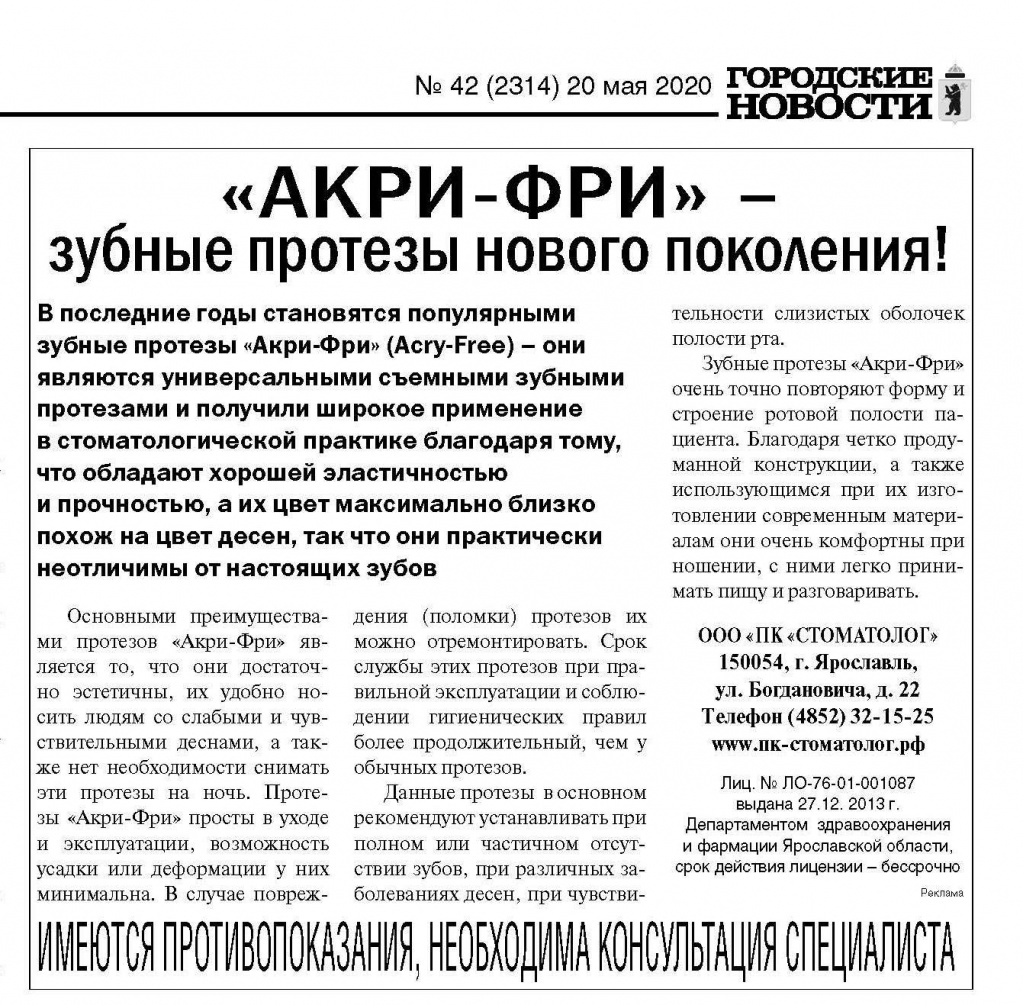 № 42 (2314) 20 мая 2020 ГОРОДСКИЕ НОВОСТИ

«АКРИ-ФРИ» – зубные протезы нового поколения!

В последние годы становятся популярными зубные протезы «Акри-Фри» (Acry-Free) – они являются универсальными съемными зубными протезами и получили широкое применение в стоматологической практике благодаря тому, что обладают хорошей эластичностью и прочностью, а их цвет максимально близко похож на цвет десен, так что они практически неотличимы от настоящих зубов

Основными преимуществами протезов «Акри-Фри» является то, что они достаточно эстетичны, их удобно носить людям со слабыми и чувствительными деснами, а также нет необходимости снимать эти протезы на ночь. Протезы «Акри-Фри» просты в уходе и эксплуатации, возможность усадки или деформации у них минимальна. В случае повреждения (поломки) протезов их можно отремонтировать. Срок службы этих протезов при правильной эксплуатации и соблюдении гигиенических правил более продолжительный, чем у обычных протезов.

Данные протезы в основном рекомендуют устанавливать при полном или частичном отсутствии зубов, при различных заболеваниях десен, при чувствительности слизистых оболочек полости рта.

Зубные протезы «Акри-Фри» очень точно повторяют форму и строение ротовой полости пациента. Благодаря четко продуманной конструкции, а также использующимся при их изготовлении современным материалам они очень комфортны при ношении, с ними легко принимать пищу и разговаривать.

ООО «ПК «СТОМАТОЛОГ»
150054, г. Ярославль,
ул. Богдановича, д. 22
Телефон (4852) 32-15-25
www.пк-стоматолог.рф

Лиц. № ЛО-76-01-001087
выдана 27.12. 2013 г.
Департаментом здравоохранения и фармации Ярославской области,
срок действия лицензии – бессрочно

Реклама

ИМЕЮТСЯ ПРОТИВОПОКАЗАНИЯ, НЕОБХОДИМА КОНСУЛЬТАЦИЯ СПЕЦИАЛИСТА